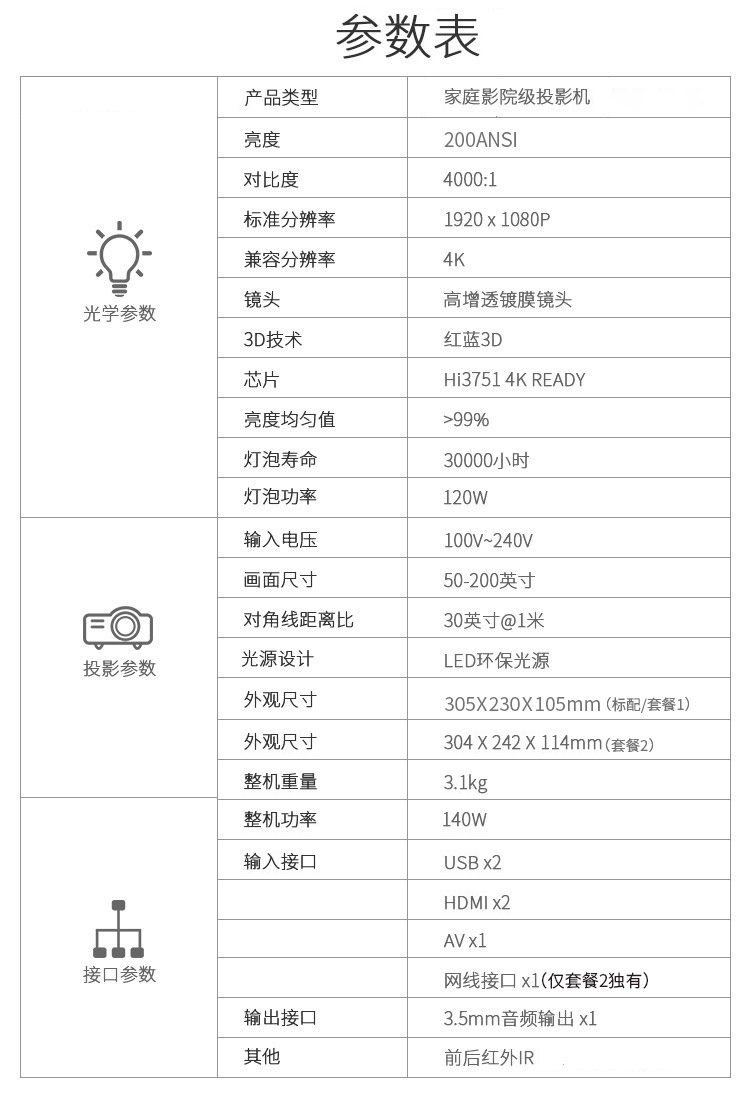 参数表

| | | |
|---|---|---|
| 光学参数 | 产品类型 | 家庭影院级投影机 |
| | 亮度 | 200ANSI |
| | 对比度 | 4000:1 |
| | 标准分辨率 | 1920 x 1080P |
| | 兼容分辨率 | 4K |
| | 镜头 | 高增透镀膜镜头 |
| | 3D技术 | 红蓝3D |
| | 芯片 | Hi3751 4K READY |
| | 亮度均匀值 | >99% |
| | 灯泡寿命 | 30000小时 |
| | 灯泡功率 | 120W |
| 投影参数 | 输入电压 | 100V~240V |
| | 画面尺寸 | 50-200英寸 |
| | 对角线距离比 | 30英寸@1米 |
| | 光源设计 | LED环保光源 |
| | 外观尺寸 | 305X230X105mm (标配/套餐1) |
| | 外观尺寸 | 304 X 242 X 114mm (套餐2) |
| | 整机重量 | 3.1kg |
| 接口参数 | 整机功率 | 140W |
| | 输入接口 | USB x2 |
| | | HDMI x2 |
| | | AV x1 |
| | | 网线接口 x1(仅套餐2独有) |
| | 输出接口 | 3.5mm音频输出 x1 |
| | 其他 | 前后红外IR |